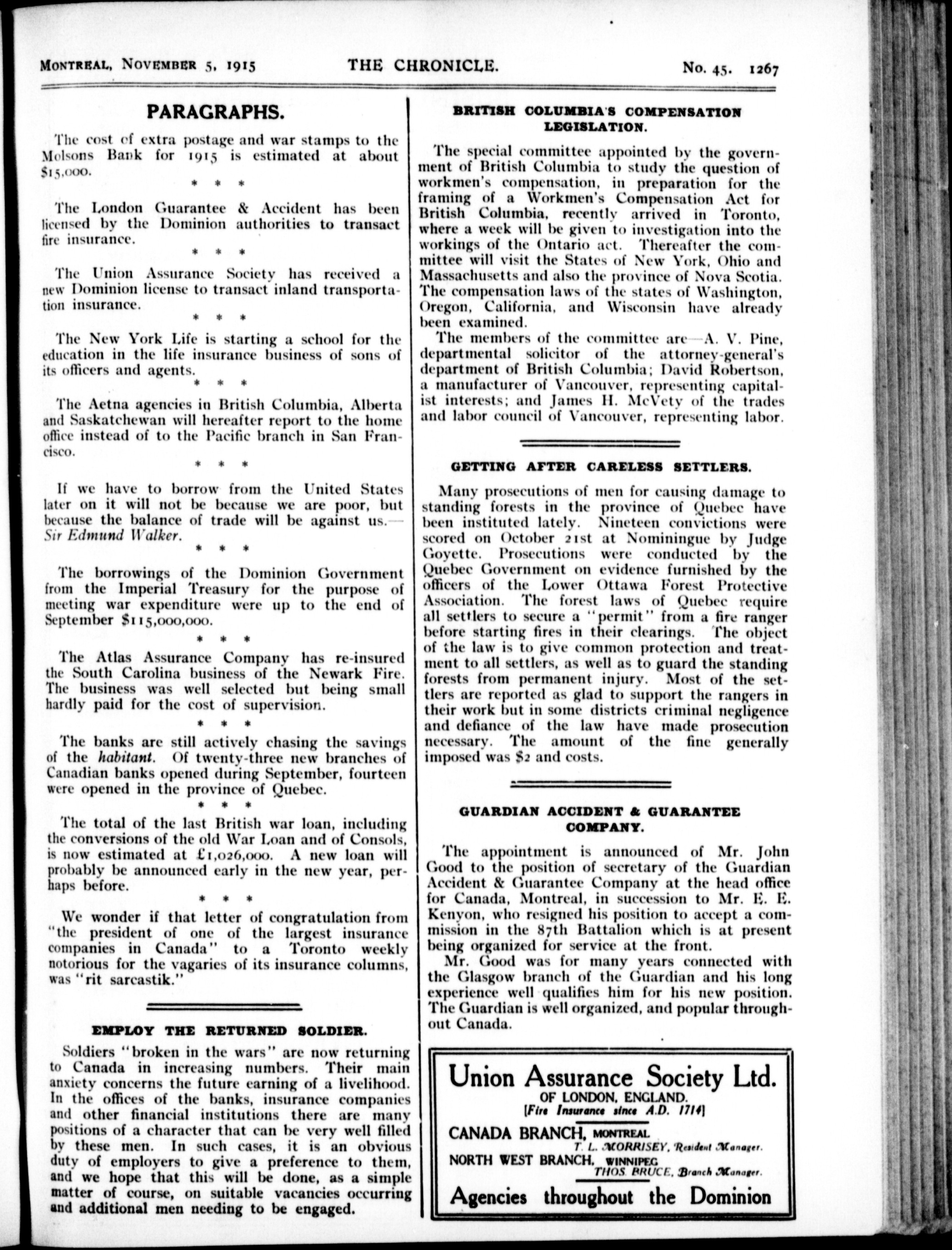 MONTREAL, NOVEMBER 5, 1915 THE CHRONICLE. No. 45. 1267

PARAGRAPHS.

The cost of extra postage and war stamps to the Molsons Bank for 1915 is estimated at about $15,000.

* * *

The London Guarantee & Accident has been licensed by the Dominion authorities to transact fire insurance.

* * *

The Union Assurance Society has received a new Dominion license to transact inland transportation insurance.

* * *

The New York Life is starting a school for the education in the life insurance business of sons of its officers and agents.

* * *

The Aetna agencies in British Columbia, Alberta and Saskatchewan will hereafter report to the home office instead of to the Pacific branch in San Francisco.

* * *

If we have to borrow from the United States later on it will not be because we are poor, but because the balance of trade will be against us.—Sir Edmund Walker.

* * *

The borrowings of the Dominion Government from the Imperial Treasury for the purpose of meeting war expenditure were up to the end of September $115,000,000.

* * *

The Atlas Assurance Company has re-insured the South Carolina business of the Newark Fire. The business was well selected but being small hardly paid for the cost of supervision.

* * *

The banks are still actively chasing the savings of the habitant. Of twenty-three new branches of Canadian banks opened during September, fourteen were opened in the province of Quebec.

* * *

The total of the last British war loan, including the conversions of the old War Loan and of Consols, is now estimated at £1,026,000. A new loan will probably be announced early in the new year, perhaps before.

* * *

We wonder if that letter of congratulation from "the president of one of the largest insurance companies in Canada" to a Toronto weekly notorious for the vagaries of its insurance columns, was "rit sarcastik."

EMPLOY THE RETURNED SOLDIER.

Soldiers "broken in the wars" are now returning to Canada in increasing numbers. Their main anxiety concerns the future earning of a livelihood. In the offices of the banks, insurance companies and other financial institutions there are many positions of a character that can be very well filled by these men. In such cases, it is an obvious duty of employers to give a preference to them, and we hope that this will be done, as a simple matter of course, on suitable vacancies occurring and additional men needing to be engaged.

BRITISH COLUMBIA'S COMPENSATION LEGISLATION.

The special committee appointed by the government of British Columbia to study the question of workmen's compensation, in preparation for the framing of a Workmen's Compensation Act for British Columbia, recently arrived in Toronto, where a week will be given to investigation into the workings of the Ontario act. Thereafter the committee will visit the States of New York, Ohio and Massachusetts and also the province of Nova Scotia. The compensation laws of the states of Washington, Oregon, California, and Wisconsin have already been examined.

The members of the committee are—A. V. Pine, departmental solicitor of the attorney-general's department of British Columbia; David Robertson, a manufacturer of Vancouver, representing capitalist interests; and James H. McVety of the trades and labor council of Vancouver, representing labor.

GETTING AFTER CARELESS SETTLERS.

Many prosecutions of men for causing damage to standing forests in the province of Quebec have been instituted lately. Nineteen convictions were scored on October 21st at Nominingue by Judge Goyette. Prosecutions were conducted by the Quebec Government on evidence furnished by the officers of the Lower Ottawa Forest Protective Association. The forest laws of Quebec require all settlers to secure a "permit" from a fire ranger before starting fires in their clearings. The object of the law is to give common protection and treatment to all settlers, as well as to guard the standing forests from permanent injury. Most of the settlers are reported as glad to support the rangers in their work but in some districts criminal negligence and defiance of the law have made prosecution necessary. The amount of the fine generally imposed was $2 and costs.

GUARDIAN ACCIDENT & GUARANTEE COMPANY.

The appointment is announced of Mr. John Good to the position of secretary of the Guardian Accident & Guarantee Company at the head office for Canada, Montreal, in succession to Mr. E. E. Kenyon, who resigned his position to accept a commission in the 87th Battalion which is at present being organized for service at the front.

Mr. Good was for many years connected with the Glasgow branch of the Guardian and his long experience well qualifies him for his new position. The Guardian is well organized, and popular throughout Canada.

Union Assurance Society Ltd.
OF LONDON, ENGLAND.
[Fire Insurance since A.D. 1714]
CANADA BRANCH, MONTREAL
T. L. MORRISEY, Resident Manager.
NORTH WEST BRANCH, WINNIPEG
THOS. BRUCE, Branch Manager.
Agencies throughout the Dominion